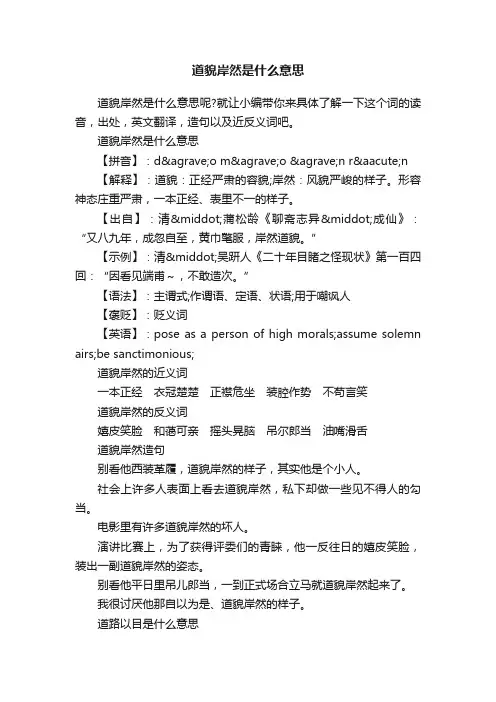 道貌岸然是什么意思

道貌岸然是什么意思呢?就让小编带你来具体了解一下这个词的读音，出处，英文翻译，造句以及近反义词吧。

道貌岸然是什么意思

【拼音】：d&agrave;o m&agrave;o &agrave;n r&aacute;n

【解释】：道貌：正经严肃的容貌;岸然：风貌严峻的样子。形容神态庄重严肃，一本正经、表里不一的样子。

【出自】：清&middot;蒲松龄《聊斋志异&middot;成仙》：“又八九年，成忽自至，黄巾氅服，岸然道貌。”

【示例】：清&middot;吴趼人《二十年目睹之怪现状》第一百四回：“因看见端甫～，不敢造次。”

【语法】：主谓式;作谓语、定语、状语;用于嘲讽人

【褒贬】：贬义词

【英语】：pose as a person of high morals;assume solemn airs;be sanctimonious;

道貌岸然的近义词

一本正经 衣冠楚楚 正襟危坐 装腔作势 不苟言笑

道貌岸然的反义词

嬉皮笑脸 和蔼可亲 摇头晃脑 吊尔郎当 油嘴滑舌

道貌岸然造句

别看他西装革履，道貌岸然的样子，其实他是个小人。

社会上许多人表面上看去道貌岸然，私下却做一些见不得人的勾当。

电影里有许多道貌岸然的坏人。

演讲比赛上，为了获得评委们的青睐，他一反往日的嬉皮笑脸，装出一副道貌岸然的姿态。

别看他平日里吊儿郎当，一到正式场合立马就道貌岸然起来了。

我很讨厌他那自以为是、道貌岸然的样子。

道路以目是什么意思